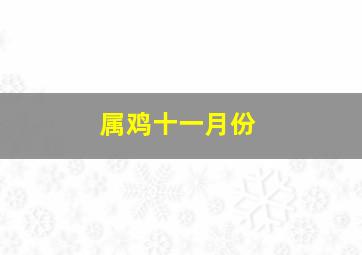 属鸡十一月份